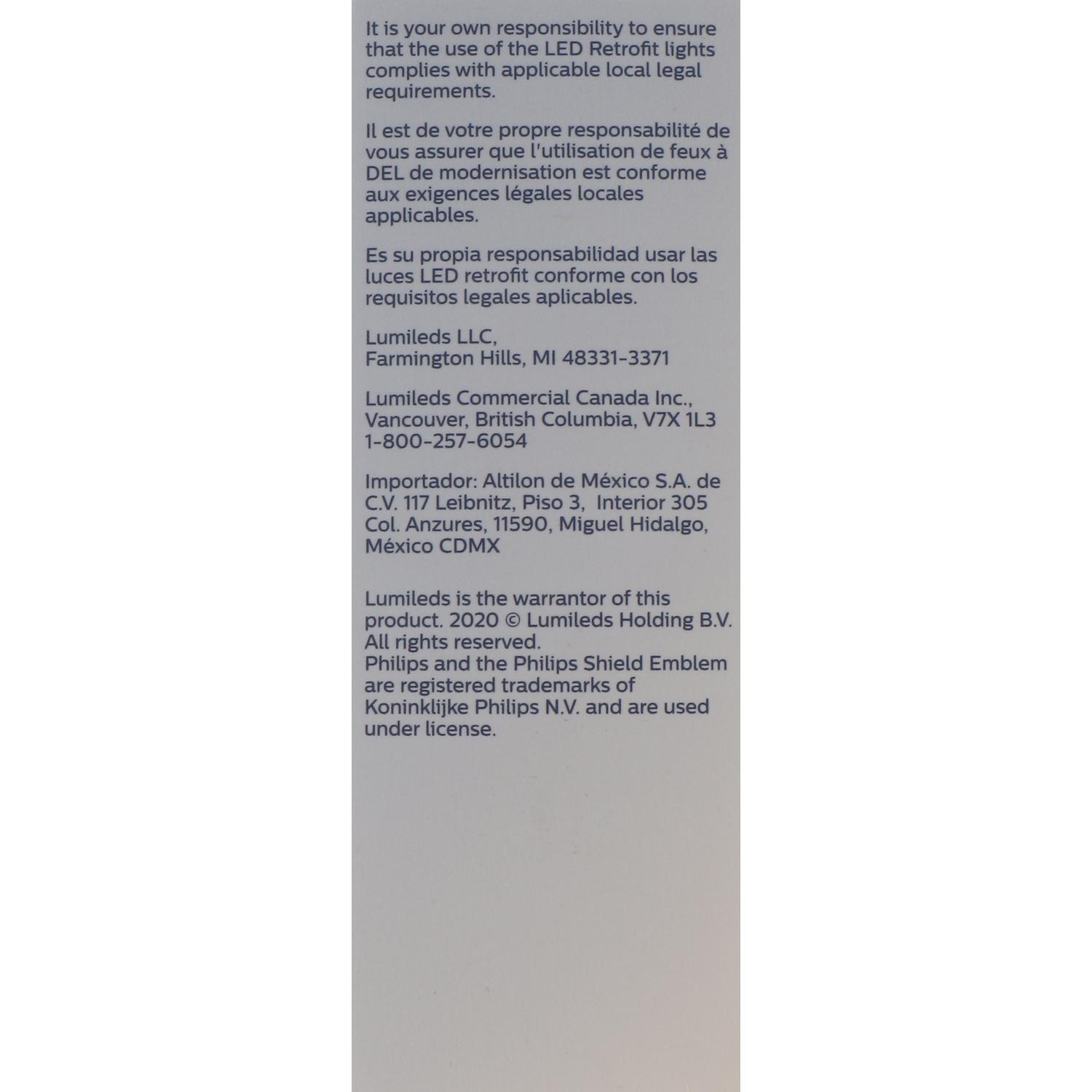 It is your own responsibility to ensure that the use of the LED Retrofit lights complies with applicable local legal requirements.

Il est de votre propre responsabilité de vous assurer que l'utilisation de feux à DEL de modernisation est conforme aux exigences légales locales applicables.

Es su propia responsabilidad usar las luces LED retrofit conforme con los requisitos legales aplicables.

Lumileds LLC,
Farmington Hills, MI 48331-3371

Lumileds Commercial Canada Inc.,
Vancouver, British Columbia, V7X 1L3
1-800-257-6054

Importador: Altilon de México S.A. de C.V. 117 Leibnitz, Piso 3, Interior 305 Col. Anzures, 11590, Miguel Hidalgo, México CDMX

Lumileds is the warrantor of this product. 2020 © Lumileds Holding B.V. All rights reserved.
Philips and the Philips Shield Emblem are registered trademarks of Koninklijke Philips N.V. and are used under license.